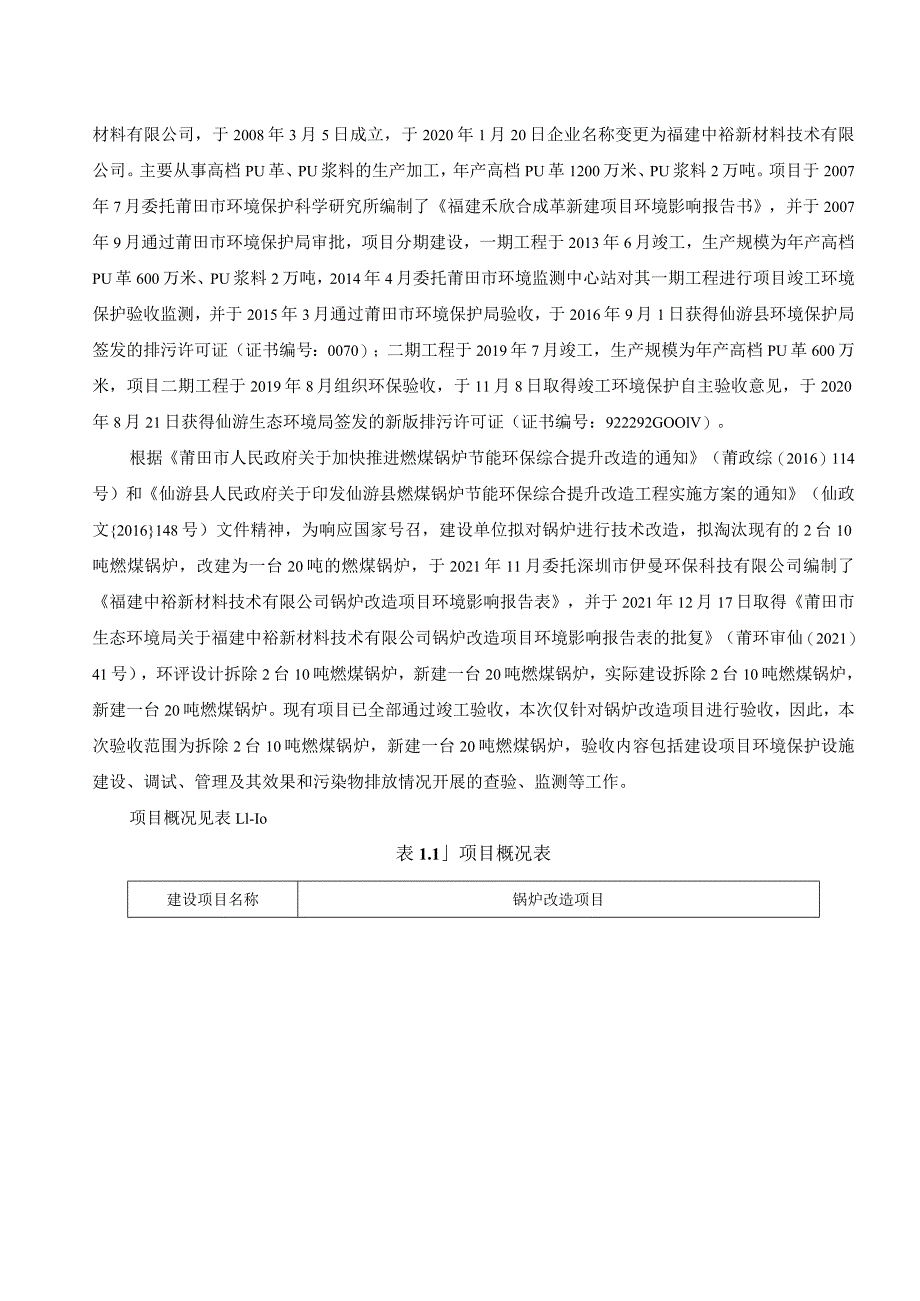 材料有限公司，于 2008 年 3 月 5 日成立，于 2020 年 1 月 20 日企业名称变更为福建中裕新材料技术有限公司。主要从事高档 PU 革、PU 浆料的生产加工，年产高档 PU 革 1200 万米、PU 浆料 2 万吨。项目于 2007 年 7 月委托莆田市环境保护科学研究所编制了《福建禾欣合成革新建项目环境影响报告书》，并于 2007 年 9 月通过莆田市环境保护局审批，项目分期建设，一期工程于 2013 年 6 月竣工，生产规模为年产高档 PU 革 600 万米、PU 浆料 2 万吨，2014 年 4 月委托莆田市环境监测中心站对其一期工程进行项目竣工环境保护验收监测，并于 2015 年 3 月通过莆田市环境保护局验收，于 2016 年 9 月 1 日获得仙游县环境保护局签发的排污许可证（证书编号：0070）；二期工程于 2019 年 7 月竣工，生产规模为年产高档 PU 革 600 万米，项目二期工程于 2019 年 8 月组织环保验收，于 11 月 8 日取得竣工环境保护自主验收意见，于 2020 年 8 月 21 日获得仙游生态环境局签发的新版排污许可证（证书编号：922292GOOlV）。

根据《莆田市人民政府关于加快推进燃煤锅炉节能环保综合提升改造的通知》（莆政综（2016）114 号）和《仙游县人民政府关于印发仙游县燃煤锅炉节能环保综合提升改造工程实施方案的通知》（仙政文{2016}148 号）文件精神，为响应国家号召，建设单位拟对锅炉进行技术改造，拟淘汰现有的 2 台 10 吨燃煤锅炉，改建为一台 20 吨的燃煤锅炉，于 2021 年 11 月委托深圳市伊曼环保科技有限公司编制了《福建中裕新材料技术有限公司锅炉改造项目环境影响报告表》，并于 2021 年 12 月 17 日取得《莆田市生态环境局关于福建中裕新材料技术有限公司锅炉改造项目环境影响报告表的批复》（莆环审仙（2021）41 号），环评设计拆除 2 台 10 吨燃煤锅炉，新建一台 20 吨燃煤锅炉，实际建设拆除 2 台 10 吨燃煤锅炉，新建一台 20 吨燃煤锅炉。现有项目已全部通过竣工验收，本次仅针对锅炉改造项目进行验收，因此，本次验收范围为拆除 2 台 10 吨燃煤锅炉，新建一台 20 吨燃煤锅炉，验收内容包括建设项目环境保护设施建设、调试、管理及其效果和污染物排放情况开展的查验、监测等工作。

项目概况见表 Ll-Io

表 1.1」项目概况表

| 建设项目名称 | 锅炉改造项目 |
|---|---|